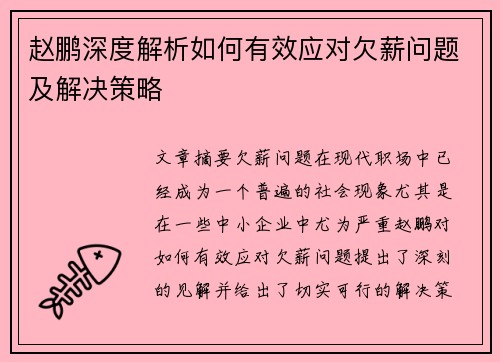 赵鹏深度解析如何有效应对欠薪问题及解决策略

文章摘要欠薪问题在现代职场中已经成为一个普遍的社会现象尤其是在一些中小企业中尤为严重赵鹏对如何有效应对欠薪问题提出了深刻的见解并给出了切实可行的解决策